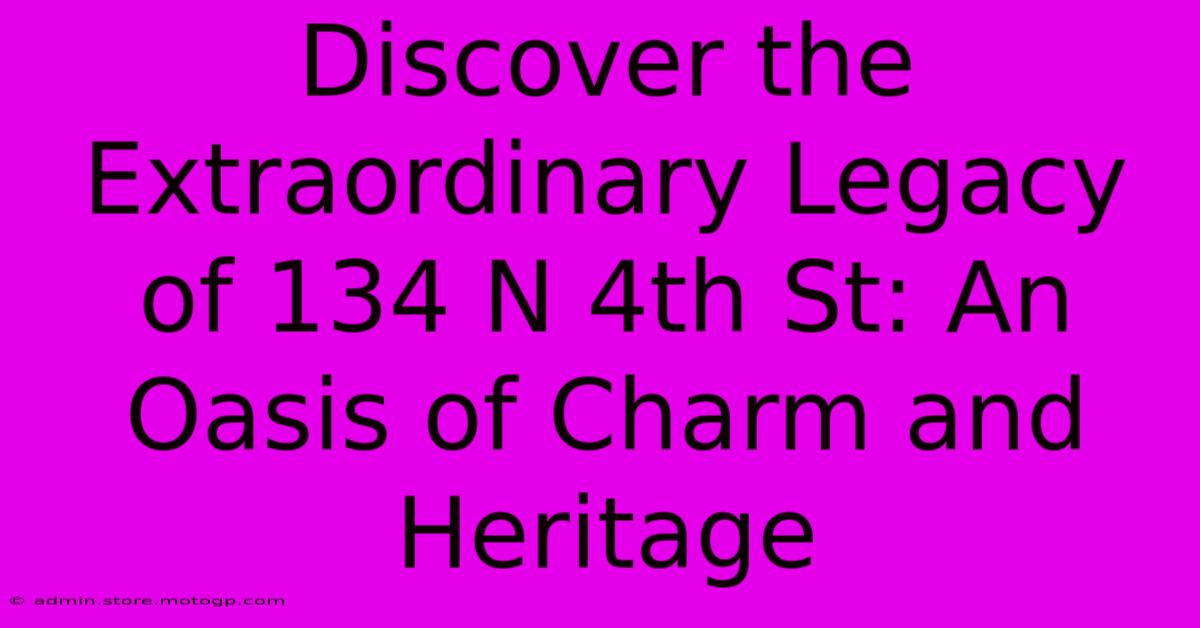 Discover the Extraordinary Legacy of 134 N 4th St: An Oasis of Charm and Heritage

© admin.store.motogp.com